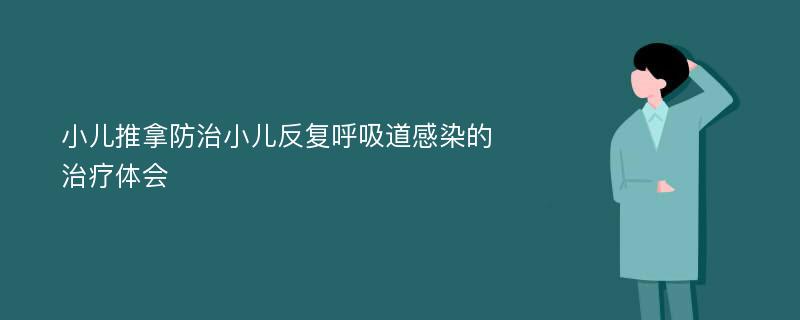 小儿推拿防治小儿反复呼吸道感染的治疗体会